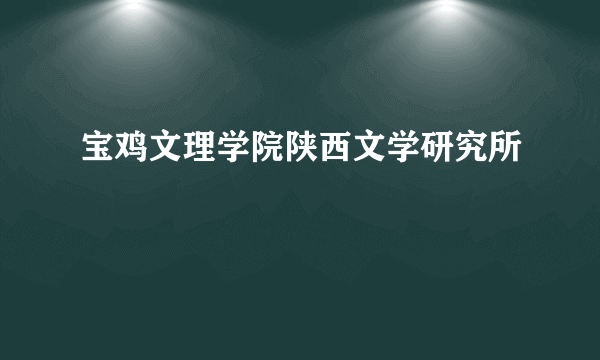 宝鸡文理学院陕西文学研究所